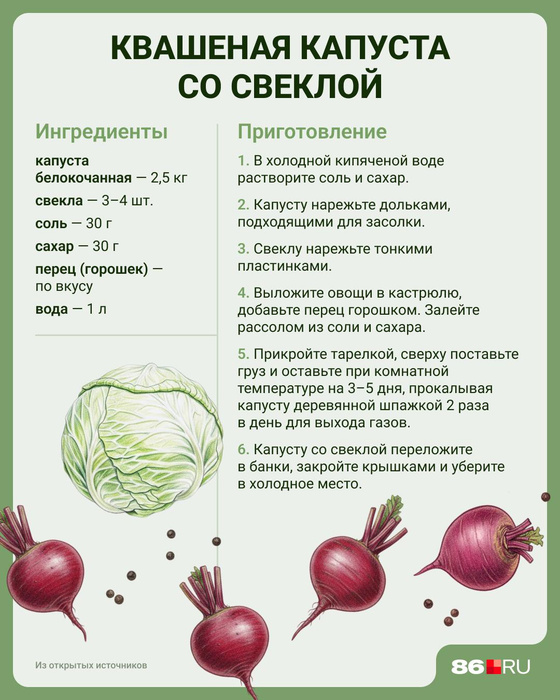 КВАШЕНАЯ КАПУСТА СО СВЕКЛОЙ

Ингредиенты

капуста белокочанная — 2,5 кг

свекла — 3–4 шт.

соль — 30 г

сахар — 30 г

перец (горошек) — по вкусу

вода — 1 л

Приготовление

1. В холодной кипяченой воде растворите соль и сахар.

2. Капусту нарежьте дольками, подходящими для засолки.

3. Свеклу нарежьте тонкими пластинками.

4. Выложите овощи в кастрюлю, добавьте перец горошком. Залейте рассолом из соли и сахара.

5. Прикройте тарелкой, сверху поставьте груз и оставьте при комнатной температуре на 3–5 дня, прокалывая капусту деревянной шпажкой 2 раза в день для выхода газов.

6. Капусту со свеклой переложите в банки, закройте крышками и уберите в холодное место.

Из открытых источников

86.RU